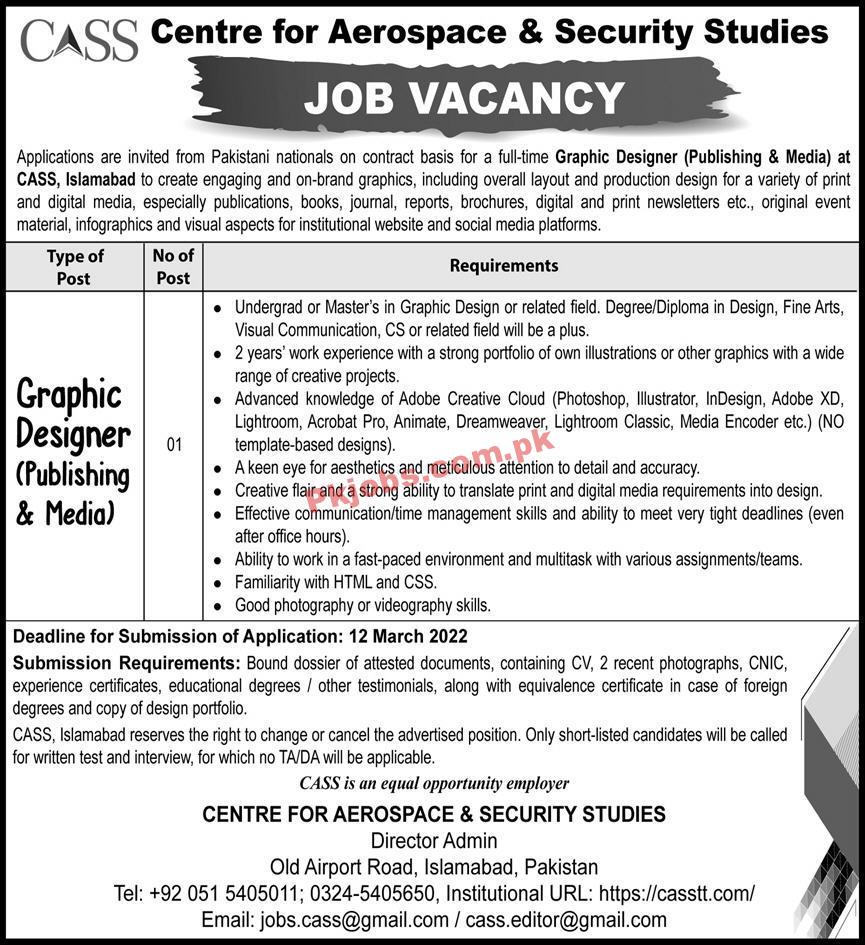 CASS Centre for Aerospace & Security Studies

JOB VACANCY

Applications are invited from Pakistani nationals on contract basis for a full-time Graphic Designer (Publishing & Media) at CASS, Islamabad to create engaging and on-brand graphics, including overall layout and production design for a variety of print and digital media, especially publications, books, journal, reports, brochures, digital and print newsletters etc., original event material, infographics and visual aspects for institutional website and social media platforms.

| Type of Post | No of Post | Requirements |
|---|---|---|
| Graphic Designer (Publishing & Media) | 01 | • Undergrad or Master's in Graphic Design or related field. Degree/Diploma in Design, Fine Arts, Visual Communication, CS or related field will be a plus. • 2 years' work experience with a strong portfolio of own illustrations or other graphics with a wide range of creative projects. • Advanced knowledge of Adobe Creative Cloud (Photoshop, Illustrator, InDesign, Adobe XD, Lightroom, Acrobat Pro, Animate, Dreamweaver, Lightroom Classic, Media Encoder etc.) (NO template-based designs). • A keen eye for aesthetics and meticulous attention to detail and accuracy. • Creative flair and a strong ability to translate print and digital media requirements into design. • Effective communication/time management skills and ability to meet very tight deadlines (even after office hours). • Ability to work in a fast-paced environment and multitask with various assignments/teams. • Familiarity with HTML and CSS. • Good photography or videography skills. |

Pkjobs.com.pk

Deadline for Submission of Application: 12 March 2022

Submission Requirements: Bound dossier of attested documents, containing CV, 2 recent photographs, CNIC, experience certificates, educational degrees / other testimonials, along with equivalence certificate in case of foreign degrees and copy of design portfolio.

CASS, Islamabad reserves the right to change or cancel the advertised position. Only short-listed candidates will be called for written test and interview, for which no TA/DA will be applicable.

CASS is an equal opportunity employer

CENTRE FOR AEROSPACE & SECURITY STUDIES
Director Admin
Old Airport Road, Islamabad, Pakistan
Tel: +92 051 5405011; 0324-5405650, Institutional URL: https://casstt.com/
Email: jobs.cass@gmail.com / cass.editor@gmail.com